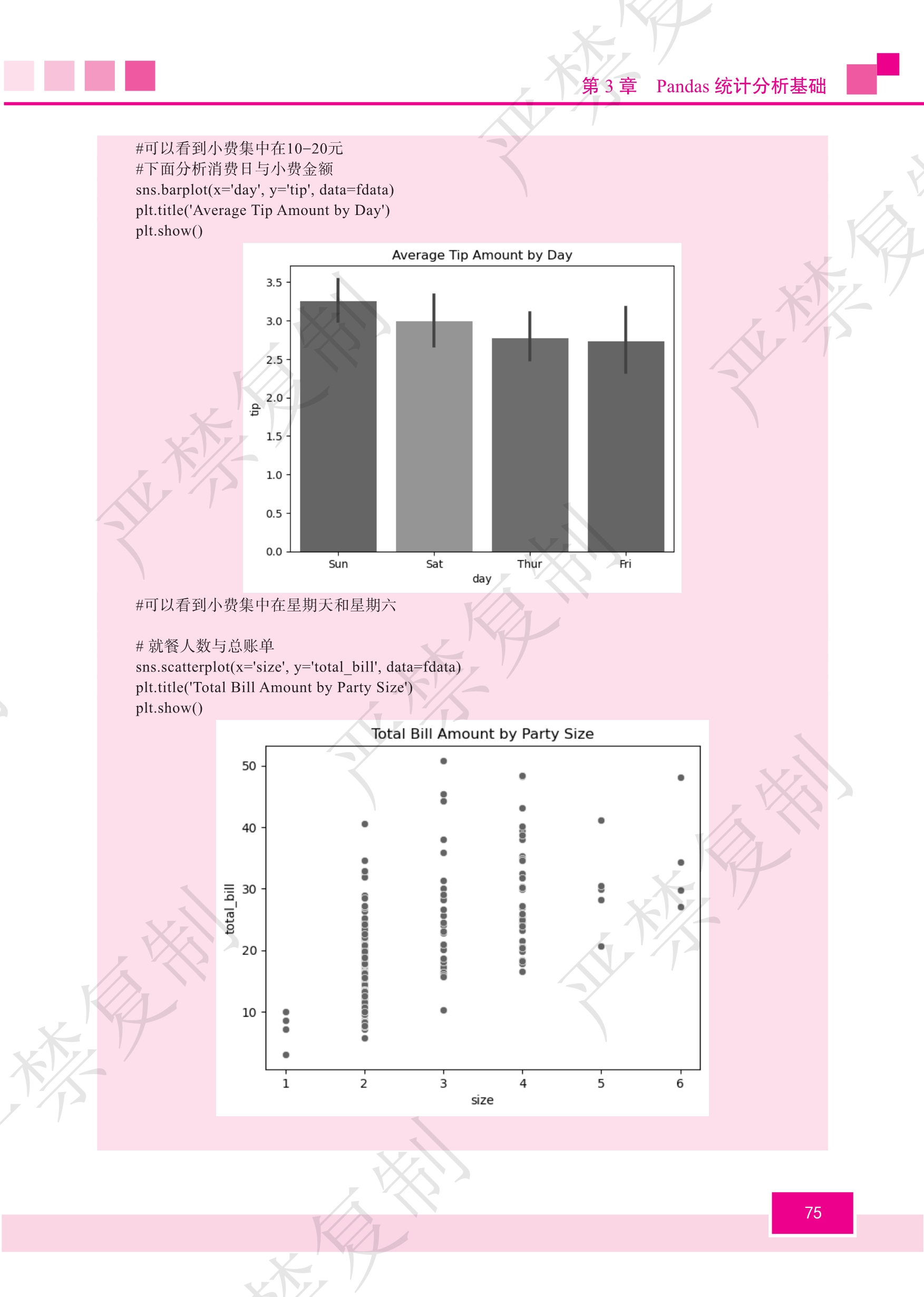 第 3 章 Pandas 统计分析基础

#可以看到小费集中在10−20元
#下面分析消费日与小费金额
sns.barplot(x='day', y='tip', data=fdata)
plt.title('Average Tip Amount by Day')
plt.show()

Average Tip Amount by Day

3.5
3.0
2.5
2.0
1.5
1.0
0.5
0.0
tip
Sun Sat Thur Fri
day

#可以看到小费集中在星期天和星期六

# 就餐人数与总账单
sns.scatterplot(x='size', y='total_bill', data=fdata)
plt.title('Total Bill Amount by Party Size')
plt.show()

Total Bill Amount by Party Size

50
40
30
20
10
total_bill
1 2 3 4 5 6
size

严禁复制

75